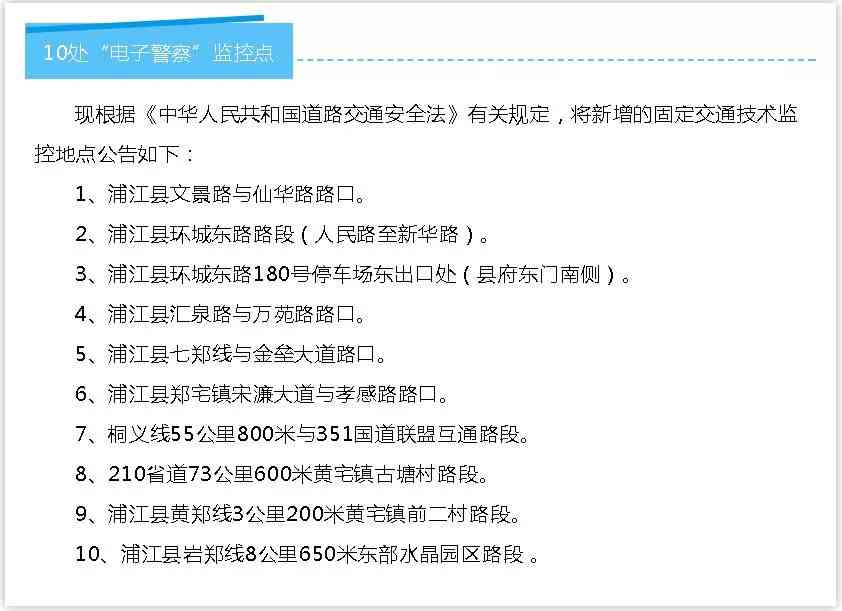 10处“电子警察”监控点

现根据《中华人民共和国道路交通安全法》有关规定，将新增的固定交通技术监控地点公告如下：

1、浦江县文景路与仙华路路口。

2、浦江县环城东路路段（人民路至新华路）。

3、浦江县环城东路180号停车场东出口处（县府东门南侧）。

4、浦江县汇泉路与万苑路路口。

5、浦江县七郑线与金垒大道路口。

6、浦江县郑宅镇宋濂大道与孝感路路口。

7、桐义线55公里800米与351国道联盟互通路段。

8、210省道73公里600米黄宅镇古塘村路段。

9、浦江县黄郑线3公里200米黄宅镇前二村路段。

10、浦江县岩郑线8公里650米东部水晶园区路段 。